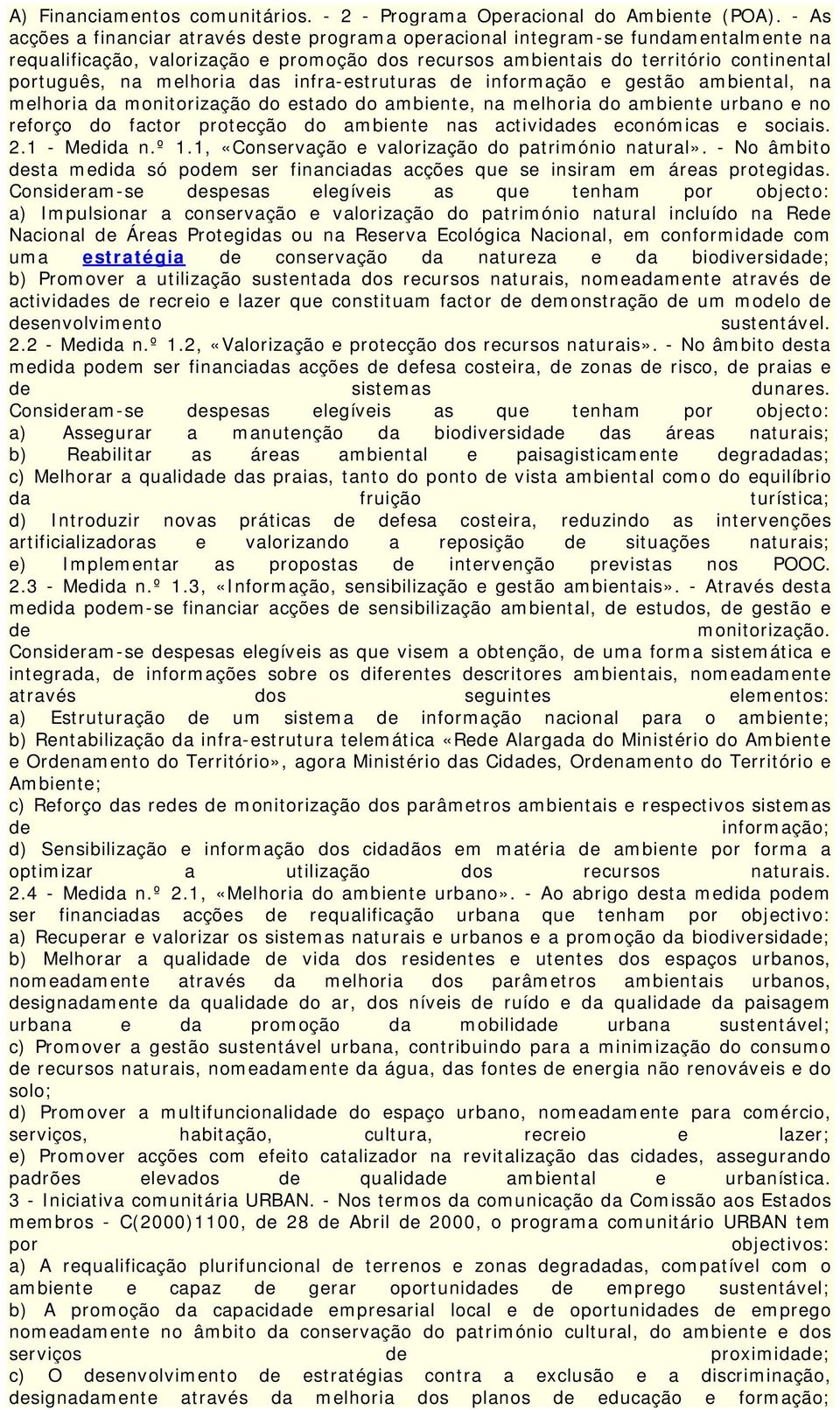 A) Financiamentos comunitários. - 2 - Programa Operacional do Ambiente (POA). - As acções a financiar através deste programa operacional integram-se fundamentalmente na requalificação, valorização e promoção dos recursos ambientais do território continental português, na melhoria das infra-estruturas de informação e gestão ambiental, na melhoria da monitorização do estado do ambiente, na melhoria do ambiente urbano e no reforço do factor protecção do ambiente nas actividades económicas e sociais.
2.1 - Medida n.º 1.1, «Conservação e valorização do património natural». - No âmbito desta medida só podem ser financiadas acções que se insiram em áreas protegidas.
Consideram-se despesas elegíveis as que tenham por objecto:
a) Impulsionar a conservação e valorização do património natural incluído na Rede Nacional de Áreas Protegidas ou na Reserva Ecológica Nacional, em conformidade com uma estratégia de conservação da natureza e da biodiversidade;
b) Promover a utilização sustentada dos recursos naturais, nomeadamente através de actividades de recreio e lazer que constituam factor de demonstração de um modelo de desenvolvimento sustentável.
2.2 - Medida n.º 1.2, «Valorização e protecção dos recursos naturais». - No âmbito desta medida podem ser financiadas acções de defesa costeira, de zonas de risco, de praias e de sistemas dunares.
Consideram-se despesas elegíveis as que tenham por objecto:
a) Assegurar a manutenção da biodiversidade das áreas naturais;
b) Reabilitar as áreas ambiental e paisagisticamente degradadas;
c) Melhorar a qualidade das praias, tanto do ponto de vista ambiental como do equilíbrio da fruição turística;
d) Introduzir novas práticas de defesa costeira, reduzindo as intervenções artificializadoras e valorizando a reposição de situações naturais;
e) Implementar as propostas de intervenção previstas nos POOC.
2.3 - Medida n.º 1.3, «Informação, sensibilização e gestão ambientais». - Através desta medida podem-se financiar acções de sensibilização ambiental, de estudos, de gestão e de monitorização.
Consideram-se despesas elegíveis as que visem a obtenção, de uma forma sistemática e integrada, de informações sobre os diferentes descritores ambientais, nomeadamente através dos seguintes elementos:
a) Estruturação de um sistema de informação nacional para o ambiente;
b) Rentabilização da infra-estrutura telemática «Rede Alargada do Ministério do Ambiente e Ordenamento do Território», agora Ministério das Cidades, Ordenamento do Território e Ambiente;
c) Reforço das redes de monitorização dos parâmetros ambientais e respectivos sistemas de informação;
d) Sensibilização e informação dos cidadãos em matéria de ambiente por forma a optimizar a utilização dos recursos naturais.
2.4 - Medida n.º 2.1, «Melhoria do ambiente urbano». - Ao abrigo desta medida podem ser financiadas acções de requalificação urbana que tenham por objectivo:
a) Recuperar e valorizar os sistemas naturais e urbanos e a promoção da biodiversidade;
b) Melhorar a qualidade de vida dos residentes e utentes dos espaços urbanos, nomeadamente através da melhoria dos parâmetros ambientais urbanos, designadamente da qualidade do ar, dos níveis de ruído e da qualidade da paisagem urbana e da promoção da mobilidade urbana sustentável;
c) Promover a gestão sustentável urbana, contribuindo para a minimização do consumo de recursos naturais, nomeadamente da água, das fontes de energia não renováveis e do solo;
d) Promover a multifuncionalidade do espaço urbano, nomeadamente para comércio, serviços, habitação, cultura, recreio e lazer;
e) Promover acções com efeito catalizador na revitalização das cidades, assegurando padrões elevados de qualidade ambiental e urbanística.
3 - Iniciativa comunitária URBAN. - Nos termos da comunicação da Comissão aos Estados membros - C(2000)1100, de 28 de Abril de 2000, o programa comunitário URBAN tem por objectivos:
a) A requalificação plurifuncional de terrenos e zonas degradadas, compatível com o ambiente e capaz de gerar oportunidades de emprego sustentável;
b) A promoção da capacidade empresarial local e de oportunidades de emprego nomeadamente no âmbito da conservação do património cultural, do ambiente e dos serviços de proximidade;
c) O desenvolvimento de estratégias contra a exclusão e a discriminação, designadamente através da melhoria dos planos de educação e formação;